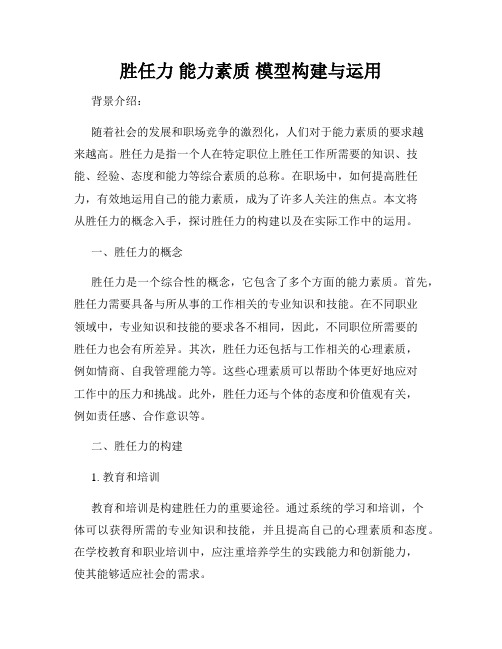 胜任力 能力素质 模型构建与运用

背景介绍：

随着社会的发展和职场竞争的激烈化，人们对于能力素质的要求越来越高。胜任力是指一个人在特定职位上胜任工作所需要的知识、技能、经验、态度和能力等综合素质的总称。在职场中，如何提高胜任力，有效地运用自己的能力素质，成为了许多人关注的焦点。本文将从胜任力的概念入手，探讨胜任力的构建以及在实际工作中的运用。

一、胜任力的概念

胜任力是一个综合性的概念，它包含了多个方面的能力素质。首先，胜任力需要具备与所从事的工作相关的专业知识和技能。在不同职业领域中，专业知识和技能的要求各不相同，因此，不同职位所需要的胜任力也会有所差异。其次，胜任力还包括与工作相关的心理素质，例如情商、自我管理能力等。这些心理素质可以帮助个体更好地应对工作中的压力和挑战。此外，胜任力还与个体的态度和价值观有关，例如责任感、合作意识等。

二、胜任力的构建

1. 教育和培训

教育和培训是构建胜任力的重要途径。通过系统的学习和培训，个体可以获得所需的专业知识和技能，并且提高自己的心理素质和态度。在学校教育和职业培训中，应注重培养学生的实践能力和创新能力，使其能够适应社会的需求。